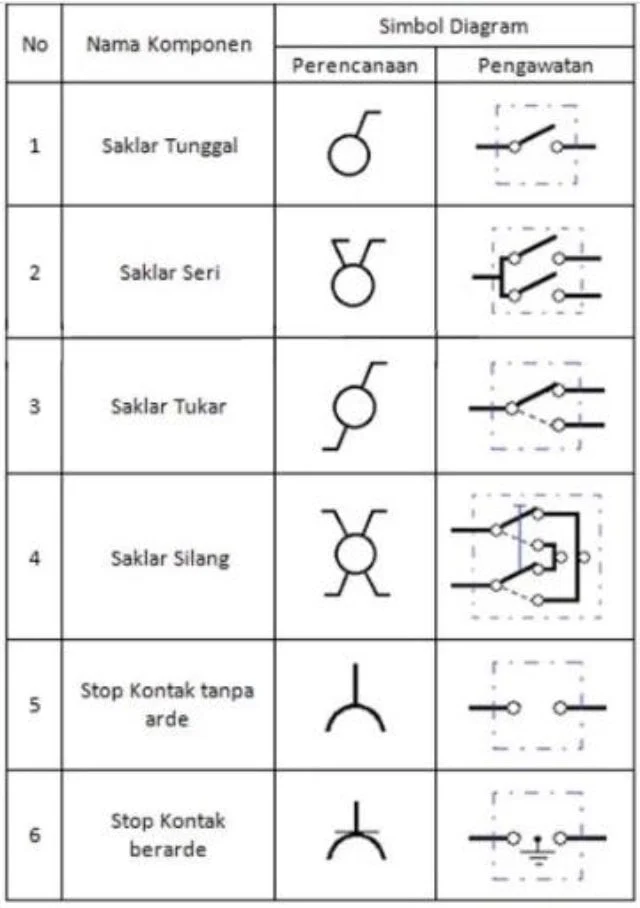 | No | Nama Komponen | Simbol Diagram | |
|---|---|---|---|
| | | Perencanaan | Pengawatan |
| 1 | Saklar Tunggal | | |
| 2 | Saklar Seri | | |
| 3 | Saklar Tukar | | |
| 4 | Saklar Silang | | |
| 5 | Stop Kontak tanpa arde | | |
| 6 | Stop Kontak berarde | | |